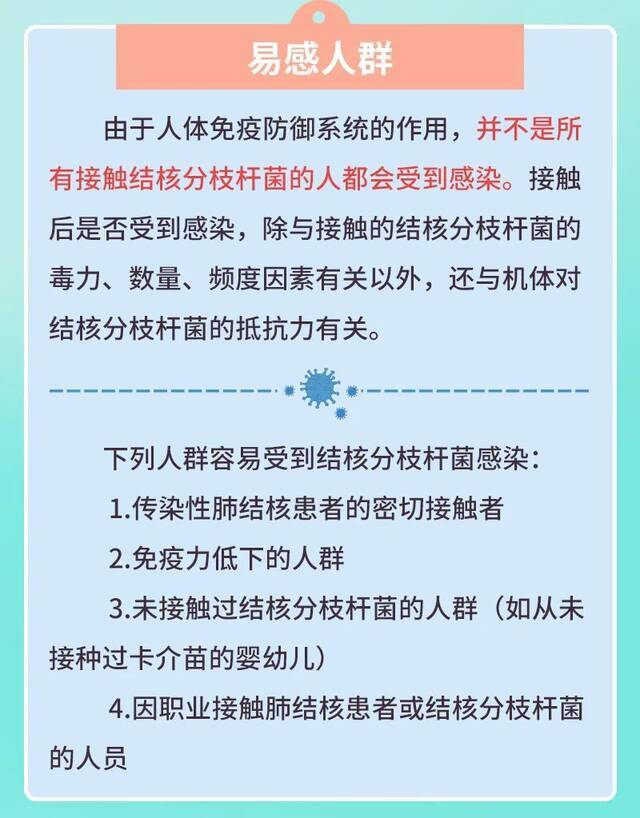 易感人群

由于人体免疫防御系统的作用，并不是所有接触结核分枝杆菌的人都会受到感染。接触后是否受到感染，除与接触的结核分枝杆菌的毒力、数量、频度因素有关以外，还与机体对结核分枝杆菌的抵抗力有关。

下列人群容易受到结核分枝杆菌感染：

1.传染性肺结核患者的密切接触者

2.免疫力低下的人群

3.未接触过结核分枝杆菌的人群（如从未接种过卡介苗的婴幼儿）

4.因职业接触肺结核患者或结核分枝杆菌的人员